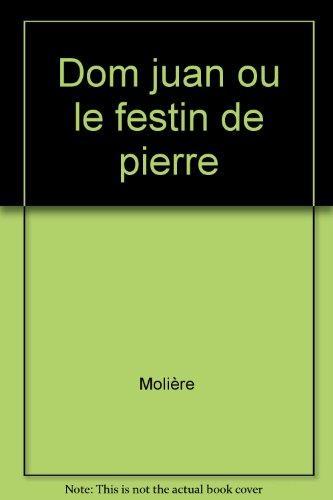 Dom juan ou le festin de pierre

Molière

Note: This is not the actual book cover